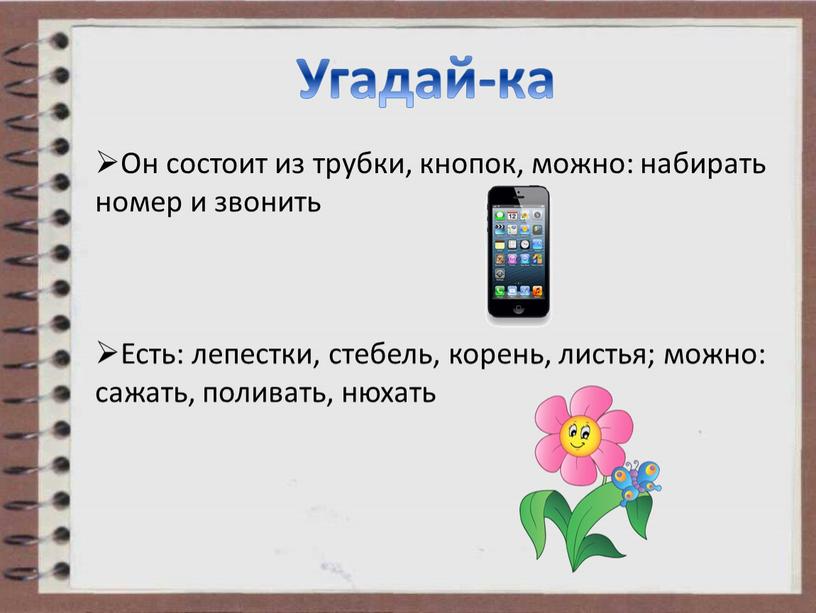 Угадай-ка

➢Он состоит из трубки, кнопок, можно: набирать номер и звонить

➢Есть: лепестки, стебель, корень, листья; можно: сажать, поливать, нюхать